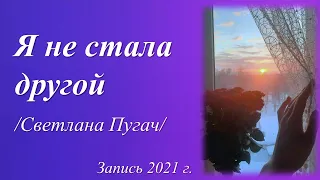 Я не стала другой

/Светлана Пугач/

Запись 2021 г.